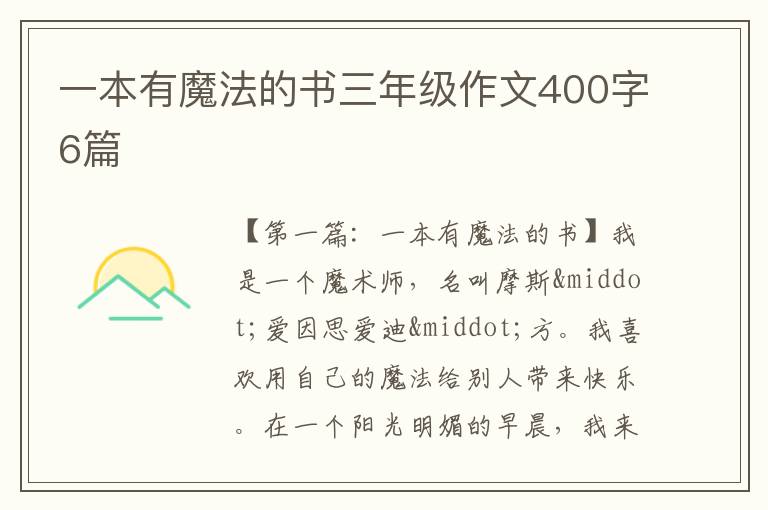 一本有魔法的书三年级作文400字6篇

【第一篇：一本有魔法的书】我是一个魔术师，名叫摩斯&middot;爱因思爱迪&middot;方。我喜欢用自己的魔法给别人带来快乐。在一个阳光明媚的早晨，我来